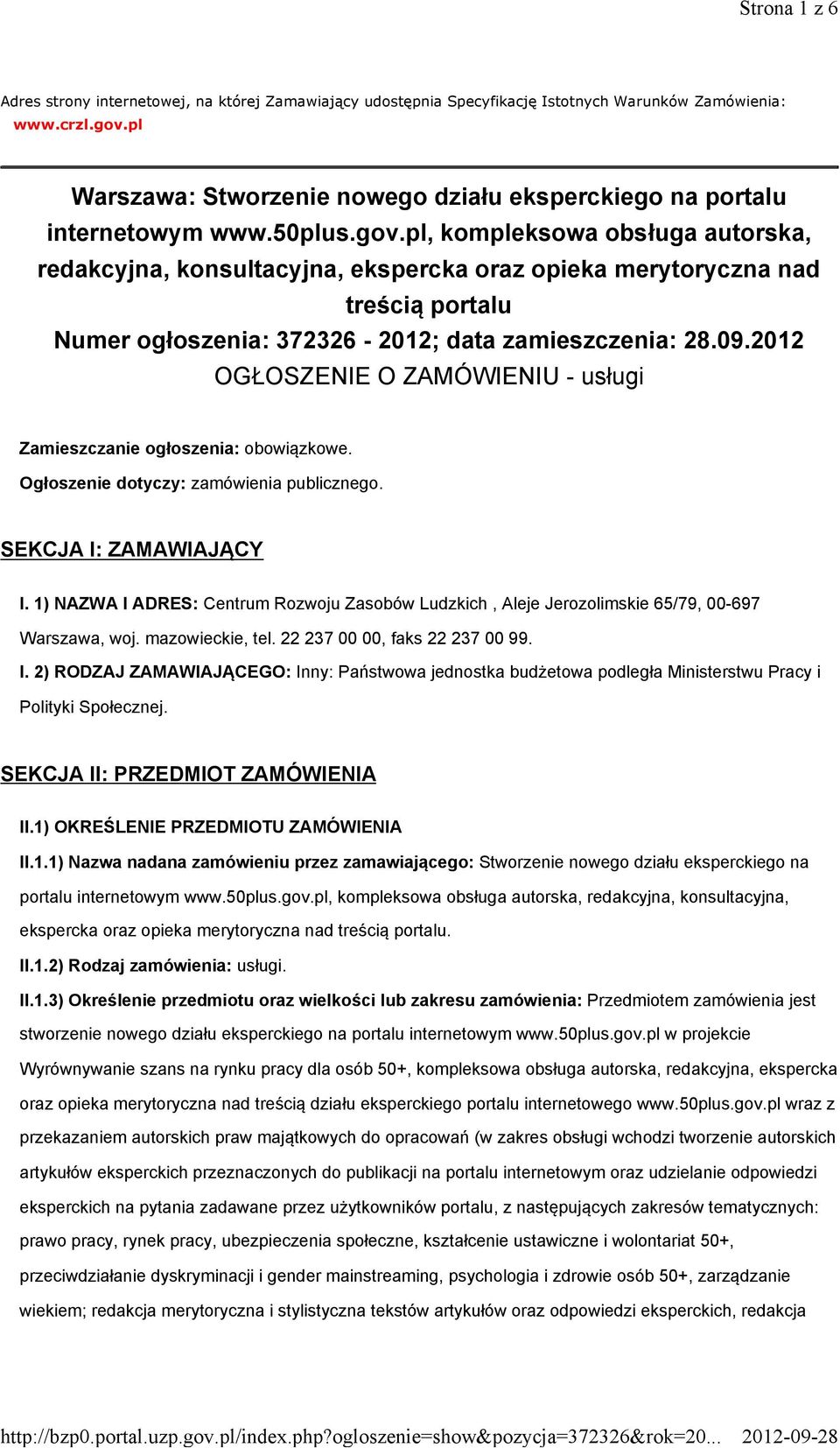 Strona 1 z 6

Adres strony internetowej, na której Zamawiający udostępnia Specyfikację Istotnych Warunków Zamówienia: www.crzl.gov.pl

Warszawa: Stworzenie nowego działu eksperckiego na portalu internetowym www.50plus.gov.pl, kompleksowa obsługa autorska, redakcyjna, konsultacyjna, ekspercka oraz opieka merytoryczna nad treścią portalu
Numer ogłoszenia: 372326 - 2012; data zamieszczenia: 28.09.2012
OGŁOSZENIE O ZAMÓWIENIU - usługi

Zamieszczanie ogłoszenia: obowiązkowe.
Ogłoszenie dotyczy: zamówienia publicznego.

SEKCJA I: ZAMAWIAJĄCY

I. 1) NAZWA I ADRES: Centrum Rozwoju Zasobów Ludzkich , Aleje Jerozolimskie 65/79, 00-697 Warszawa, woj. mazowieckie, tel. 22 237 00 00, faks 22 237 00 99.
I. 2) RODZAJ ZAMAWIAJĄCEGO: Inny: Państwowa jednostka budżetowa podległa Ministerstwu Pracy i Polityki Społecznej.

SEKCJA II: PRZEDMIOT ZAMÓWIENIA

II.1) OKREŚLENIE PRZEDMIOTU ZAMÓWIENIA
II.1.1) Nazwa nadana zamówieniu przez zamawiającego: Stworzenie nowego działu eksperckiego na portalu internetowym www.50plus.gov.pl, kompleksowa obsługa autorska, redakcyjna, konsultacyjna, ekspercka oraz opieka merytoryczna nad treścią portalu.
II.1.2) Rodzaj zamówienia: usługi.
II.1.3) Określenie przedmiotu oraz wielkości lub zakresu zamówienia: Przedmiotem zamówienia jest stworzenie nowego działu eksperckiego na portalu internetowym www.50plus.gov.pl w projekcie Wyrównywanie szans na rynku pracy dla osób 50+, kompleksowa obsługa autorska, redakcyjna, ekspercka oraz opieka merytoryczna nad treścią działu eksperckiego portalu internetowego www.50plus.gov.pl wraz z przekazaniem autorskich praw majątkowych do opracowań (w zakres obsługi wchodzi tworzenie autorskich artykułów eksperckich przeznaczonych do publikacji na portalu internetowym oraz udzielanie odpowiedzi eksperckich na pytania zadawane przez użytkowników portalu, z następujących zakresów tematycznych: prawo pracy, rynek pracy, ubezpieczenia społeczne, kształcenie ustawiczne i wolontariat 50+, przeciwdziałanie dyskryminacji i gender mainstreaming, psychologia i zdrowie osób 50+, zarządzanie wiekiem; redakcja merytoryczna i stylistyczna tekstów artykułów oraz odpowiedzi eksperckich, redakcja

http://bzp0.portal.uzp.gov.pl/index.php?ogloszenie=show&pozycja=372326&rok=20... 2012-09-28